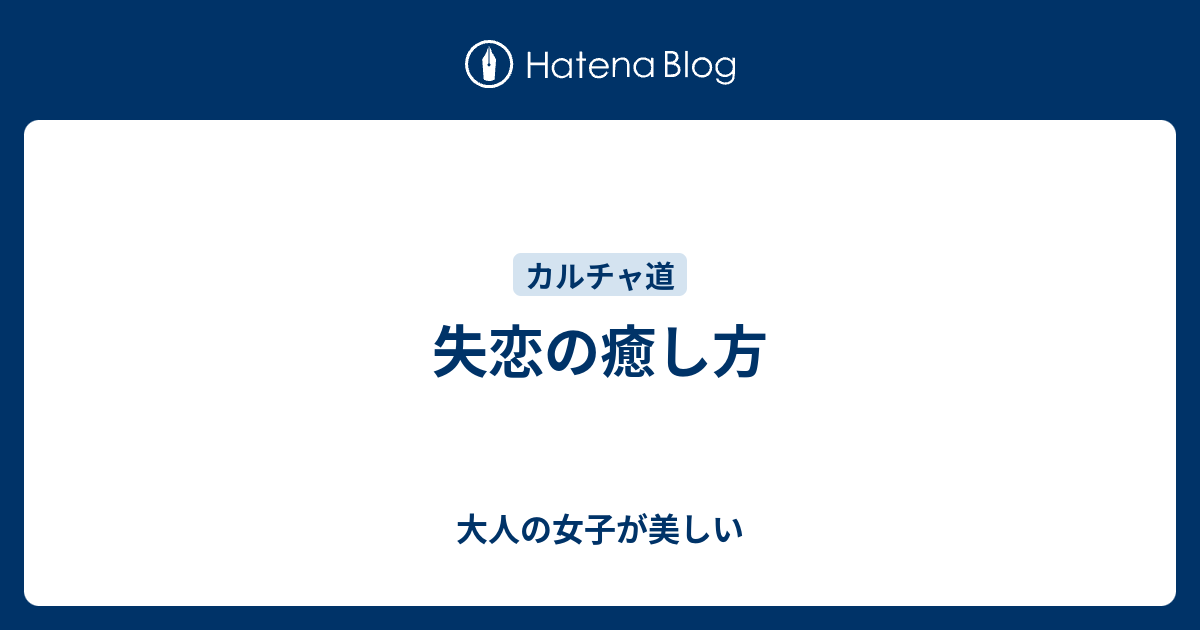 Hatena Blog

カルチャ道

失恋の癒し方

大人の女子が美しい